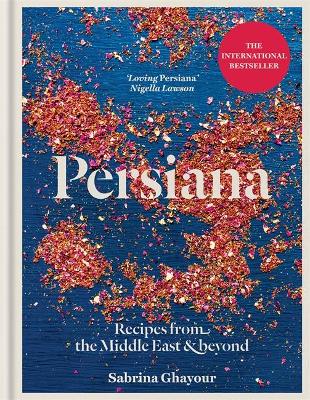 THE INTERNATIONAL BESTSELLER

'Loving Persiana'
Nigella Lawson

Persiana

Recipes from the Middle East & beyond

Sabrina Ghayour